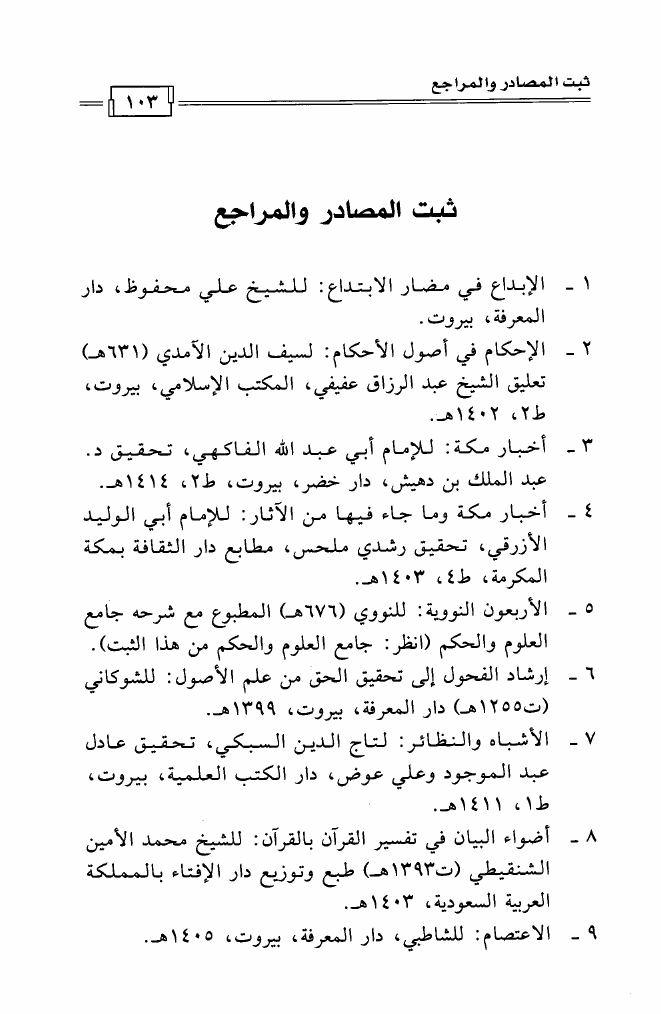 ثبت المصادر والمراجع

١٠٣

ثبت المصادر والمراجع

١ - الإبداع في مضار الابتداع: للشيخ علي محفوظ، دار المعرفة، بيروت.

٢ - الإحكام في أصول الأحكام: لسيف الدين الآمدي (٦٣١هـ) تعليق الشيخ عبد الرزاق عفيفي، المكتب الإسلامي، بيروت، ط٢، ١٤٠٢هـ.

٣ - أخبار مكة: للإمام أبي عبد الله الفاكهي، تحقيق د. عبد الملك بن دهيش، دار خضر، بيروت، ط٢، ١٤١٤هـ.

٤ - أخبار مكة وما جاء فيها من الآثار: للإمام أبي الوليد الأزرقي، تحقيق رشدي ملحس، مطابع دار الثقافة بمكة المكرمة، ط٤، ١٤٠٣هـ.

٥ - الأربعون النووية: للنووي (٦٧٦هـ) المطبوع مع شرحه جامع العلوم والحكم (انظر: جامع العلوم والحكم من هذا الثبت).

٦ - إرشاد الفحول إلى تحقيق الحق من علم الأصول: للشوكاني (ت١٢٥٥هـ) دار المعرفة، بيروت، ١٣٩٩هـ.

٧ - الأشباه والنظائر: لتاج الدين السبكي، تحقيق عادل عبد الموجود وعلي عوض، دار الكتب العلمية، بيروت، ط١، ١٤١١هـ.

٨ - أضواء البيان في تفسير القرآن بالقرآن: للشيخ محمد الأمين الشنقيطي (ت١٣٩٣هـ) طبع وتوزيع دار الإفتاء بالمملكة العربية السعودية، ١٤٠٣هـ.

٩ - الاعتصام: للشاطبي، دار المعرفة، بيروت، ١٤٠٥هـ.